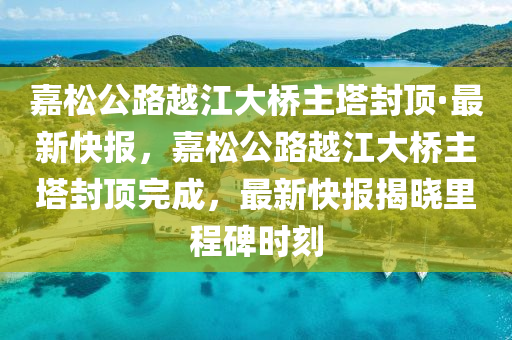 嘉松公路越江大桥主塔封顶·最新快报，嘉松公路越江大桥主塔封顶完成，最新快报揭晓里程碑时刻